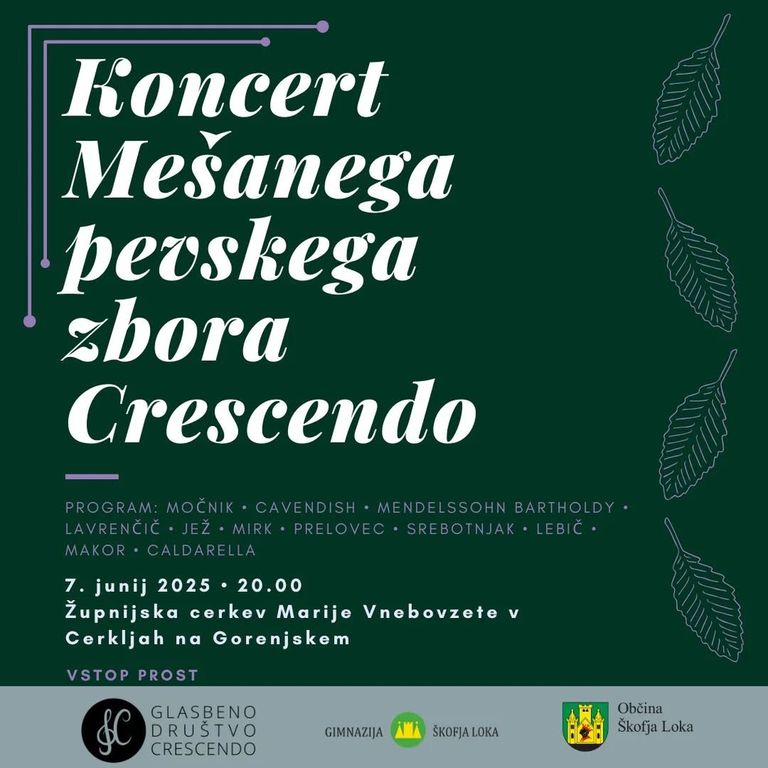 Koncert
Mešanega
pevskega
zbora
Crescendo

PROGRAM: MOČNIK • CAVENDISH • MENDELSSOHN BARTHOLDY • LAVRENČIČ • JEŽ • MIRK • PRELOVEC • SREBOTNJAK • LEBIČ • MAKOR • CALDARELLA

7. junij 2025 • 20.00
Župnijska cerkev Marije Vnebovzete v Cerkljah na Gorenjskem

VSTOP PROST

GLASBENO
DRUŠTVO
CRESCENDO

GIMNAZIJA ŠKOFJA LOKA

Občina
Škofja Loka